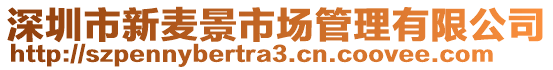 深圳市新麦景市场管理有限公司
http://szpennybertra3.cn.coovee.com